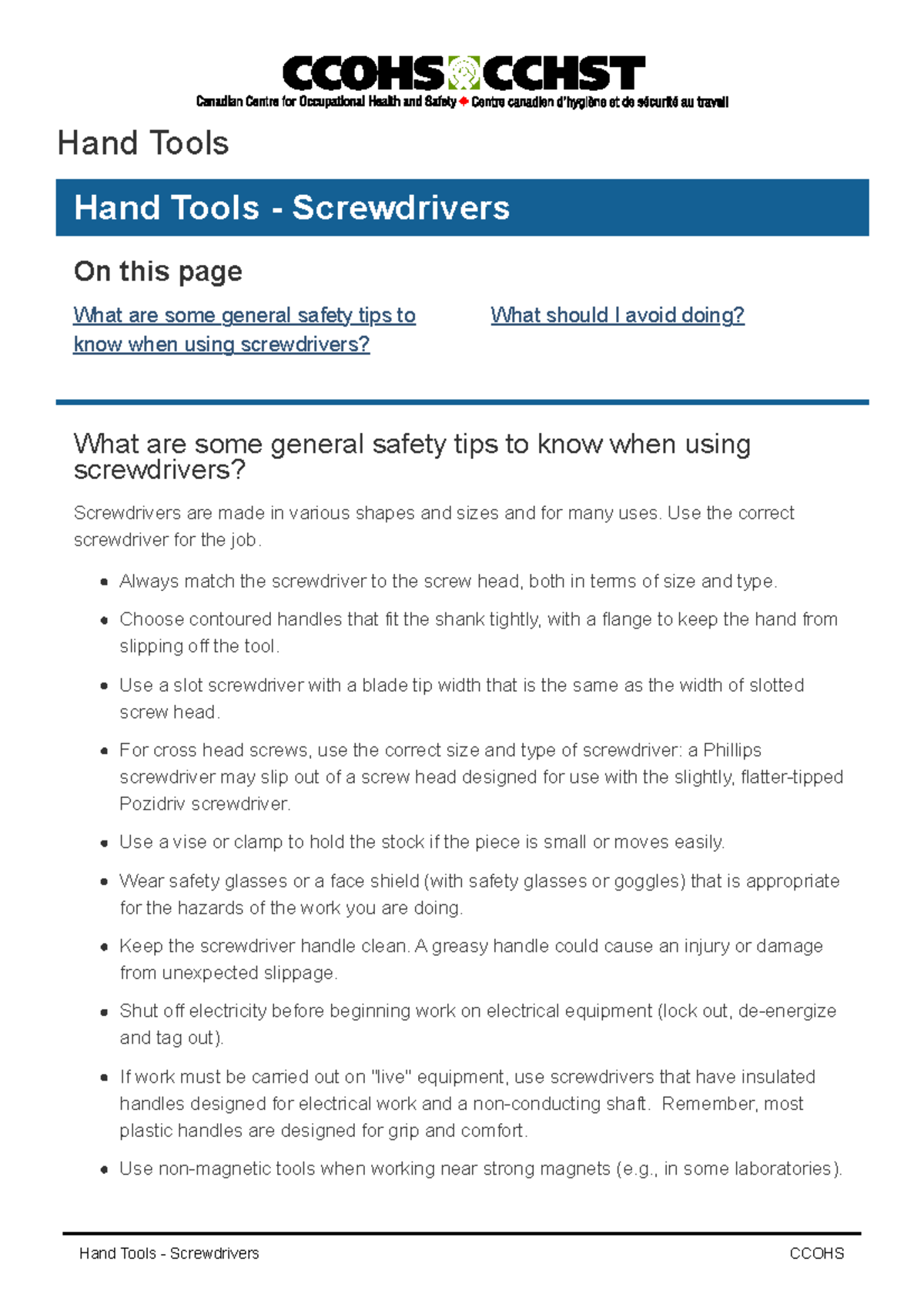 CCOHS CCHST
Canadian Centre for Occupational Health and Safety Centre canadien d'hygiène et de sécurité au travail

Hand Tools

Hand Tools - Screwdrivers

On this page

What are some general safety tips to know when using screwdrivers?

What should I avoid doing?

What are some general safety tips to know when using screwdrivers?

Screwdrivers are made in various shapes and sizes and for many uses. Use the correct screwdriver for the job.

• Always match the screwdriver to the screw head, both in terms of size and type.
• Choose contoured handles that fit the shank tightly, with a flange to keep the hand from slipping off the tool.
• Use a slot screwdriver with a blade tip width that is the same as the width of slotted screw head.
• For cross head screws, use the correct size and type of screwdriver: a Phillips screwdriver may slip out of a screw head designed for use with the slightly, flatter-tipped Pozidriv screwdriver.
• Use a vise or clamp to hold the stock if the piece is small or moves easily.
• Wear safety glasses or a face shield (with safety glasses or goggles) that is appropriate for the hazards of the work you are doing.
• Keep the screwdriver handle clean. A greasy handle could cause an injury or damage from unexpected slippage.
• Shut off electricity before beginning work on electrical equipment (lock out, de-energize and tag out).
• If work must be carried out on "live" equipment, use screwdrivers that have insulated handles designed for electrical work and a non-conducting shaft. Remember, most plastic handles are designed for grip and comfort.
• Use non-magnetic tools when working near strong magnets (e.g., in some laboratories).

Hand Tools - Screwdrivers
CCOHS